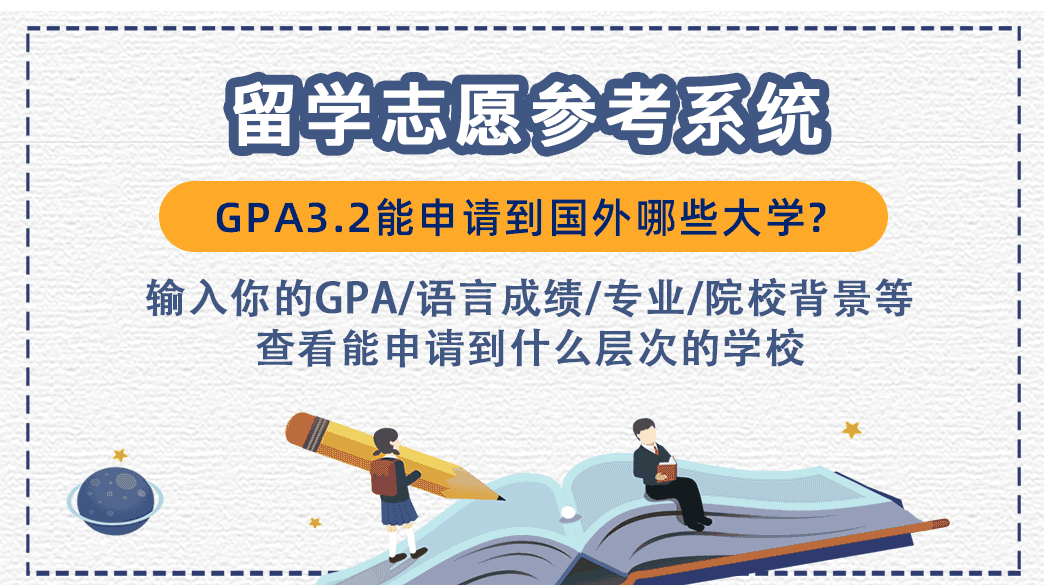 留学志愿参考系统

GPA3.2能申请到国外哪些大学?

输入你的GPA/语言成绩/专业/院校背景等
查看能申请到什么层次的学校